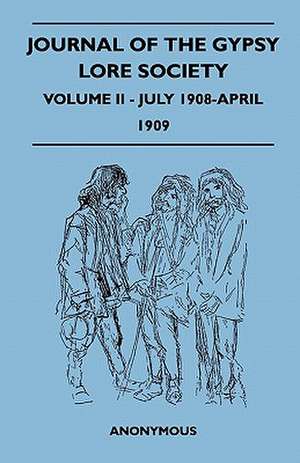 JOURNAL OF THE GYPSY LORE SOCIETY

VOLUME II - JULY 1908-APRIL 1909

ANONYMOUS